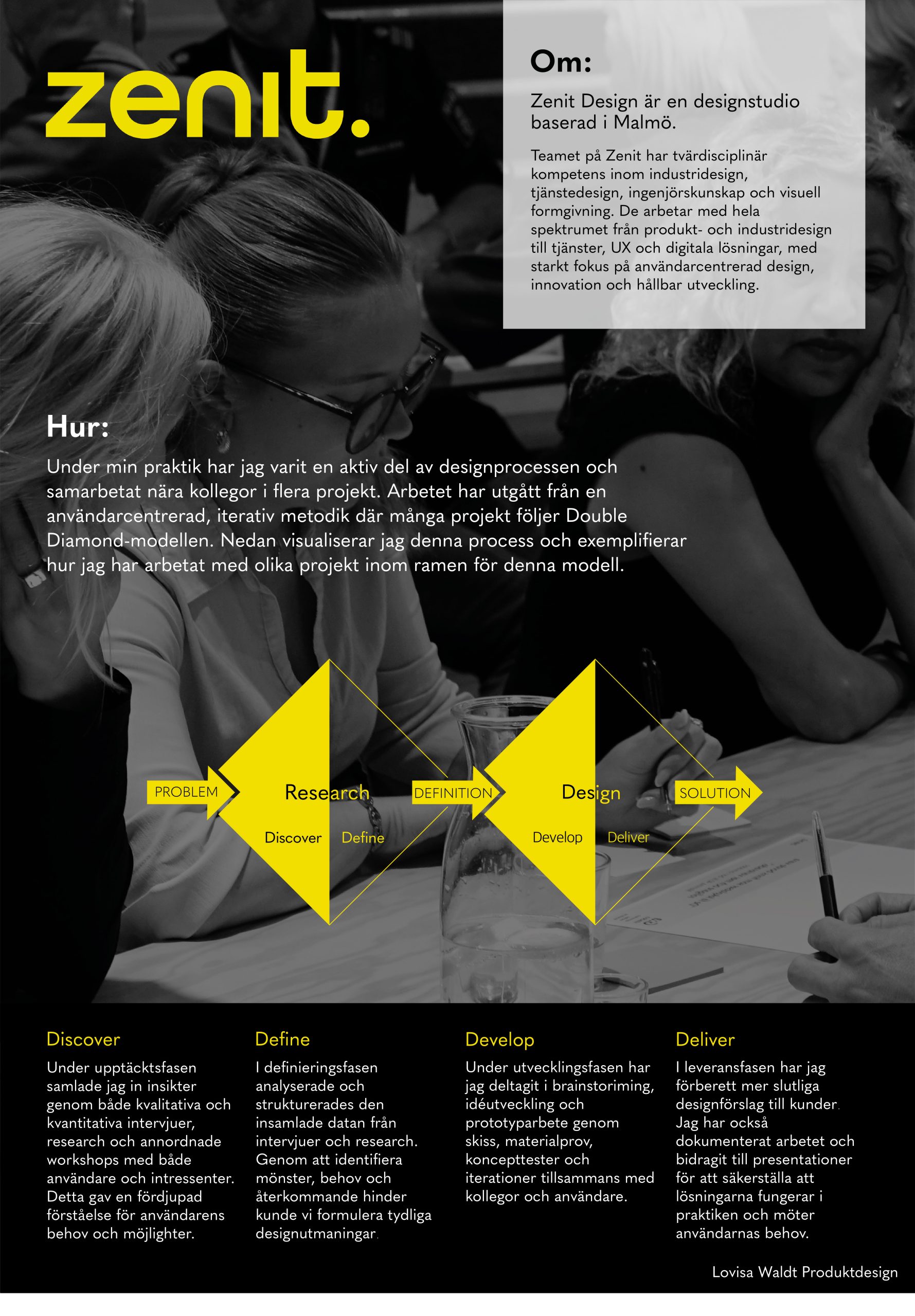 zenit.

Om:

Zenit Design är en designstudio baserad i Malmö.

Teamet på Zenit har tvärdisciplinär kompetens inom industridesign, tjänstedesign, ingenjörskunskap och visuell formgivning. De arbetar med hela spektrumet från produkt- och industridesign till tjänster, UX och digitala lösningar, med starkt fokus på användarcentrerad design, innovation och hållbar utveckling.

Hur:

Under min praktik har jag varit en aktiv del av designprocessen och samarbetat nära kollegor i flera projekt. Arbetet har utgått från en användarcentrerad, iterativ metodik där många projekt följer Double Diamond-modellen. Nedan visualiserar jag denna process och exemplifierar hur jag har arbetat med olika projekt inom ramen för denna modell.

PROBLEM

Research

Discover

Define

DEFINITION

Design

Develop

Deliver

SOLUTION

Discover

Under upptäcktsfasen samlade jag in insikter genom både kvalitativa och kvantitativa intervjuer, research och annordnade workshops med både användare och intressenter. Detta gav en fördjupad förståelse för användarens behov och möjlighter.

Define

I definieringsfasen analyserade och strukturerades den insamlade datan från intervjuer och research. Genom att identifiera mönster, behov och återkommande hinder kunde vi formulera tydliga designutmaningar.

Develop

Under utvecklingsfasen har jag deltagit i brainstoriming, idéutveckling och prototyparbete genom skiss, materialprov, koncepttester och iterationer tillsammans med kollegor och användare.

Deliver

I leveransfasen har jag förberett mer slutliga designförslag till kunder. Jag har också dokumenterat arbetet och bidragit till presentationer för att säkerställa att lösningarna fungerar i praktiken och möter användarnas behov.

Lovisa Waldt Produktdesign